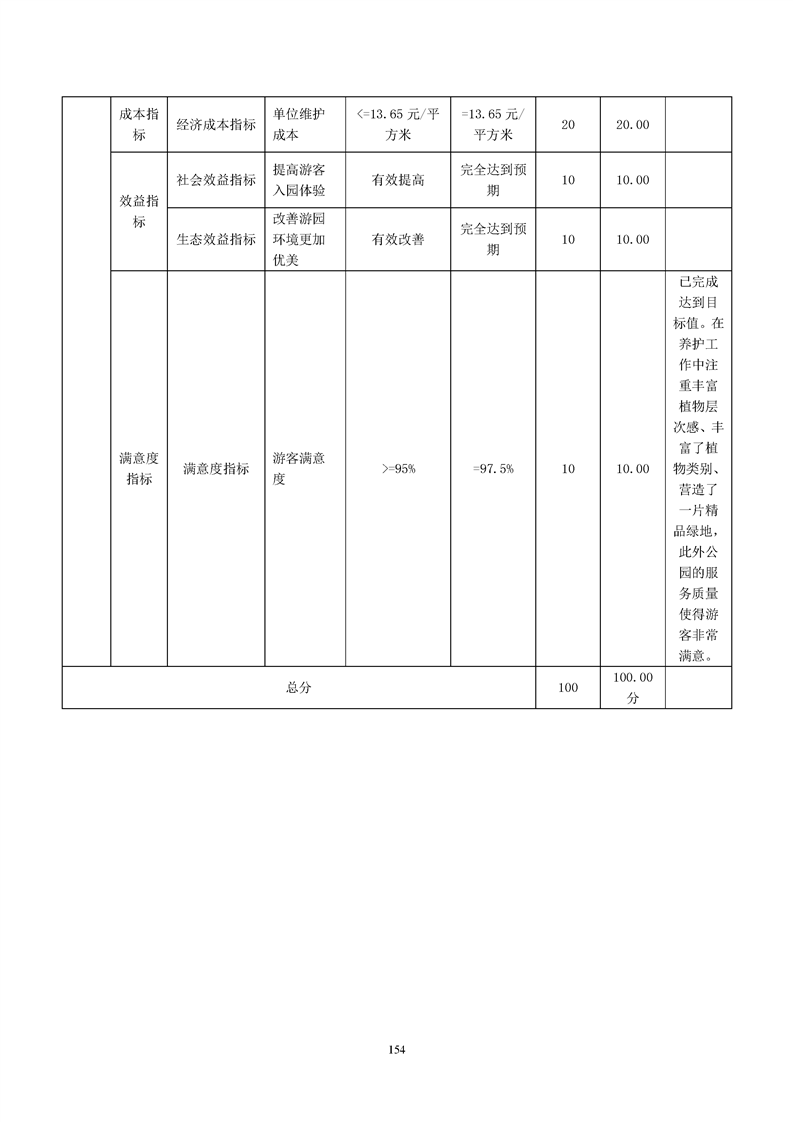 |  | 成本指标 | 经济成本指标 | 单位维护成本 | <=13.65 元/平方米 | =13.65 元/平方米 | 20 | 20.00 |  |
|---|---|---|---|---|---|---|---|---|
|  | 效益指标 | 社会效益指标 | 提高游客入园体验 | 有效提高 | 完全达到预期 | 10 | 10.00 |  |
|  | 效益指标 | 生态效益指标 | 改善游园环境更加优美 | 有效改善 | 完全达到预期 | 10 | 10.00 |  |
|  | 满意度指标 | 满意度指标 | 游客满意度 | >=95% | =97.5% | 10 | 10.00 | 已完成达到目标值。在养护工作中注重丰富植物层次感、丰富了植物类别、营造了一片精品绿地，此外公园的服务质量使得游客非常满意。 |
| 总分 |  |  |  |  |  | 100 | 100.00 分 |  |

154